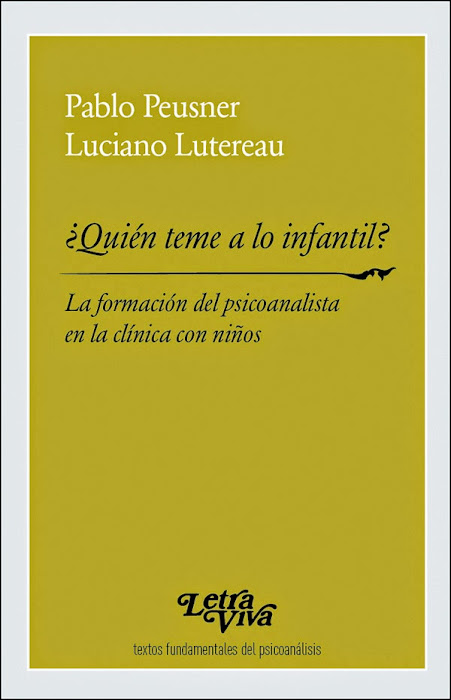 Pablo Peusner
Luciano Lutereau

¿Quién teme a lo infantil?

La formación del psicoanalista en la clínica con niños

Letra Viva
textos fundamentales del psicoanálisis